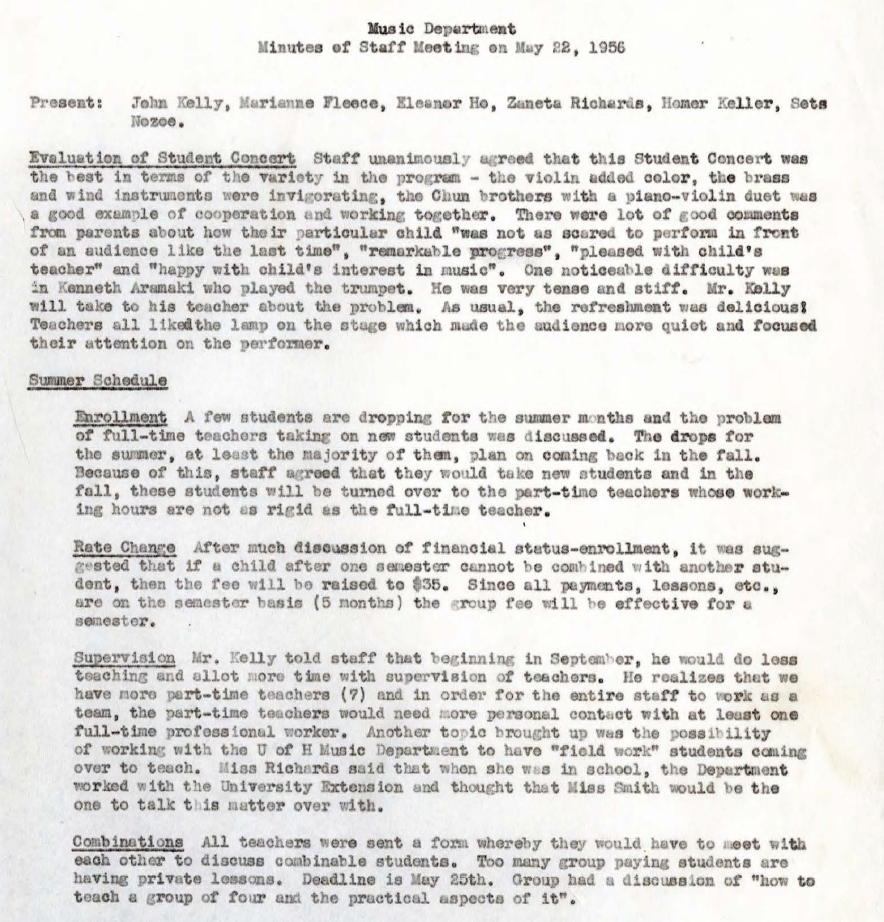 Music Department
Minutes of Staff Meeting on May 22, 1956

Present: John Kelly, Marianne Fleece, Eleanor Ho, Zaneta Richards, Homer Keller, Sets Nozoe.

Evaluation of Student Concert Staff unanimously agreed that this Student Concert was the best in terms of the variety in the program - the violin added color, the brass and wind instruments were invigorating, the Chun brothers with a piano-violin duet was a good example of cooperation and working together. There were lot of good comments from parents about how their particular child "was not as scared to perform in front of an audience like the last time", "remarkable progress", "pleased with child's teacher" and "happy with child's interest in music". One noticeable difficulty was in Kenneth Aramaki who played the trumpet. He was very tense and stiff. Mr. Kelly will take to his teacher about the problem. As usual, the refreshment was delicious! Teachers all likedthe lamp on the stage which made the audience more quiet and focused their attention on the performer.

Summer Schedule

Enrollment A few students are dropping for the summer months and the problem of full-time teachers taking on new students was discussed. The drops for the summer, at least the majority of them, plan on coming back in the fall. Because of this, staff agreed that they would take new students and in the fall, these students will be turned over to the part-time teachers whose working hours are not as rigid as the full-time teacher.

Rate Change After much discussion of financial status-enrollment, it was suggested that if a child after one semester cannot be combined with another student, then the fee will be raised to $35. Since all payments, lessons, etc., are on the semester basis (5 months) the group fee will be effective for a semester.

Supervision Mr. Kelly told staff that beginning in September, he would do less teaching and allot more time with supervision of teachers. He realizes that we have more part-time teachers (7) and in order for the entire staff to work as a team, the part-time teachers would need more personal contact with at least one full-time professional worker. Another topic brought up was the possibility of working with the U of H Music Department to have "field work" students coming over to teach. Miss Richards said that when she was in school, the Department worked with the University Extension and thought that Miss Smith would be the one to talk this matter over with.

Combinations All teachers were sent a form whereby they would have to meet with each other to discuss combinable students. Too many group paying students are having private lessons. Deadline is May 25th. Group had a discussion of "how to teach a group of four and the practical aspects of it".